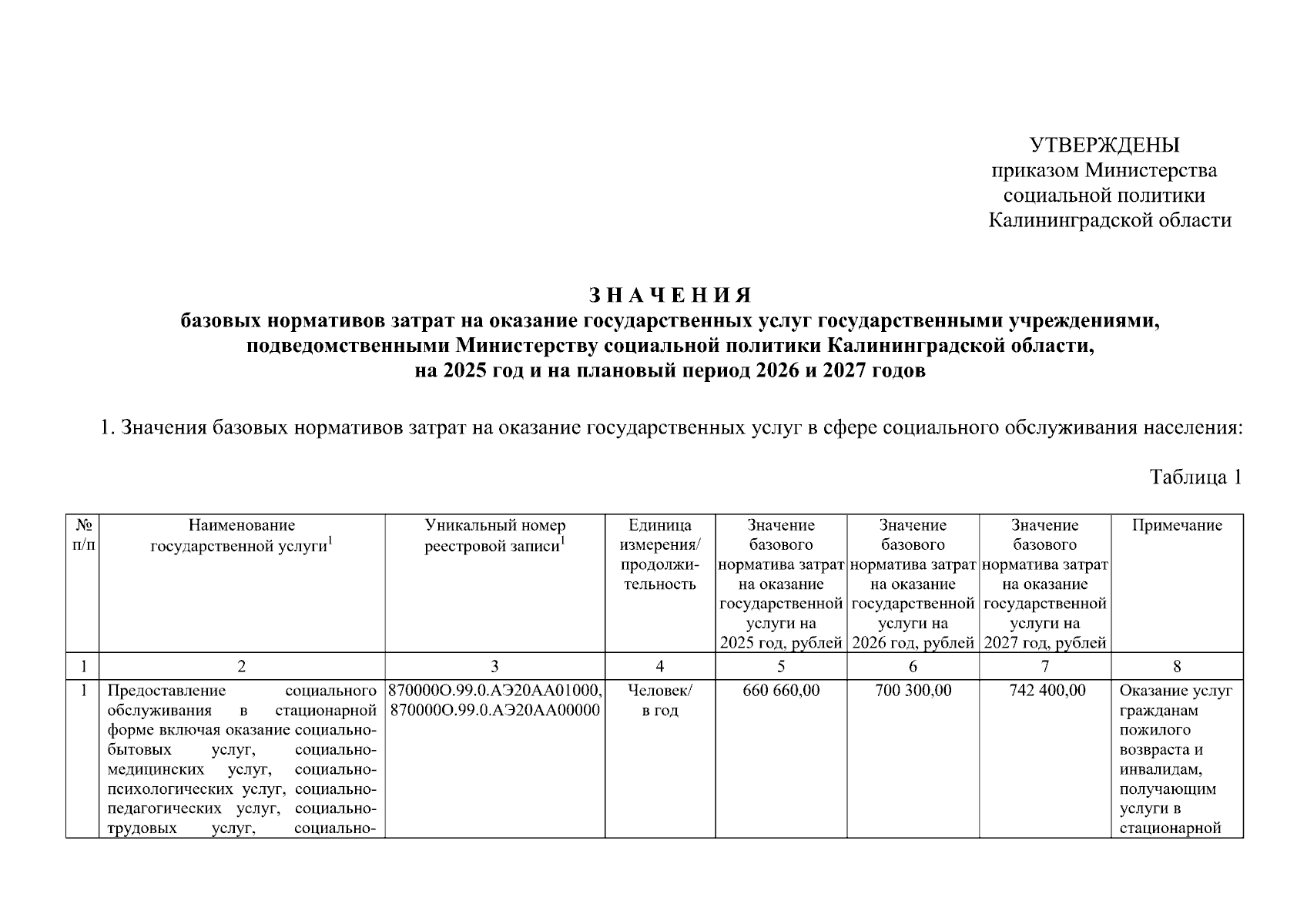 УТВЕРЖДЕНЫ
приказом Министерства
социальной политики
Калининградской области

З Н А Ч Е Н И Я
базовых нормативов затрат на оказание государственных услуг государственными учреждениями, подведомственными Министерству социальной политики Калининградской области, на 2025 год и на плановый период 2026 и 2027 годов

1. Значения базовых нормативов затрат на оказание государственных услуг в сфере социального обслуживания населения:

Таблица 1

| № п/п | Наименование государственной услуги$^1$ | Уникальный номер реестровой записи$^1$ | Единица измерения/ продолжительность | Значение базового норматива затрат на оказание государственной услуги на 2025 год, рублей | Значение базового норматива затрат на оказание государственной услуги на 2026 год, рублей | Значение базового норматива затрат на оказание государственной услуги на 2027 год, рублей | Примечание |
|---|---|---|---|---|---|---|---|
| 1 | 2 | 3 | 4 | 5 | 6 | 7 | 8 |
| 1 | Предоставление социального обслуживания в стационарной форме включая оказание социально-бытовых услуг, социально-медицинских услуг, социально-психологических услуг, социально-педагогических услуг, социально-трудовых услуг, социально- | 870000О.99.0.АЭ20АА01000, 870000О.99.0.АЭ20АА00000 | Человек/ в год | 660 660,00 | 700 300,00 | 742 400,00 | Оказание услуг гражданам пожилого возраста и инвалидам, получающим услуги в стационарной |